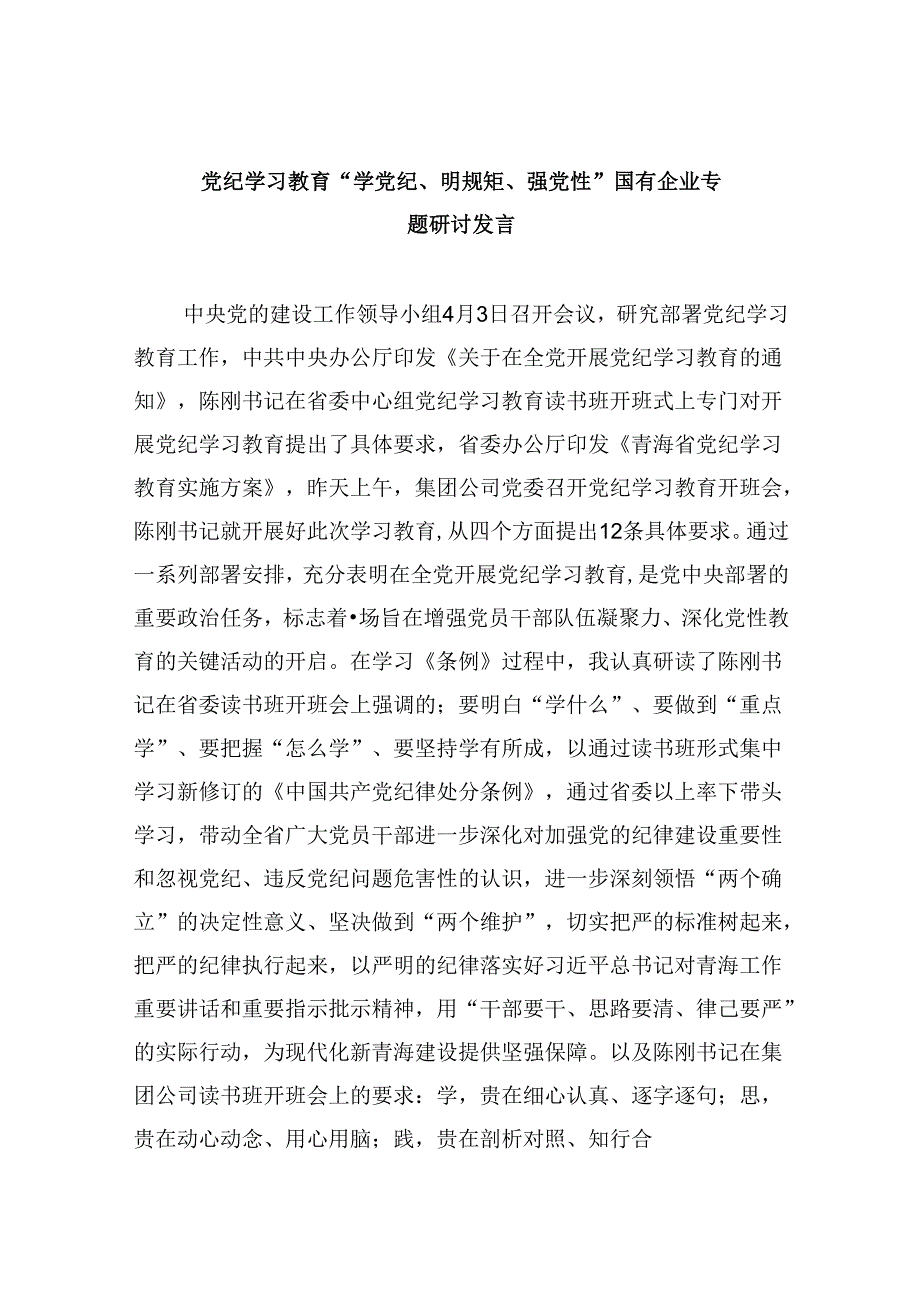 党纪学习教育“学党纪、明规矩、强党性”国有企业专题研讨发言

中央党的建设工作领导小组4月3日召开会议，研究部署党纪学习教育工作，中共中央办公厅印发《关于在全党开展党纪学习教育的通知》，陈刚书记在省委中心组党纪学习教育读书班开班式上专门对开展党纪学习教育提出了具体要求，省委办公厅印发《青海省党纪学习教育实施方案》，昨天上午，集团公司党委召开党纪学习教育开班会，陈刚书记就开展好此次学习教育,从四个方面提出12条具体要求。通过一系列部署安排，充分表明在全党开展党纪学习教育,是党中央部署的重要政治任务，标志着•场旨在增强党员干部队伍凝聚力、深化党性教育的关键活动的开启。在学习《条例》过程中，我认真研读了陈刚书记在省委读书班开班会上强调的；要明白“学什么”、要做到“重点学”、要把握“怎么学”、要坚持学有所成，以通过读书班形式集中学习新修订的《中国共产党纪律处分条例》，通过省委以上率下带头学习，带动全省广大党员干部进一步深化对加强党的纪律建设重要性和忽视党纪、违反党纪问题危害性的认识，进一步深刻领悟“两个确立”的决定性意义、坚决做到“两个维护”，切实把严的标准树起来，把严的纪律执行起来，以严明的纪律落实好习近平总书记对青海工作重要讲话和重要指示批示精神，用“干部要干、思路要清、律己要严”的实际行动，为现代化新青海建设提供坚强保障。以及陈刚书记在集团公司读书班开班会上的要求：学，贵在细心认真、逐字逐句；思，贵在动心动念、用心用脑；践，贵在剖析对照、知行合